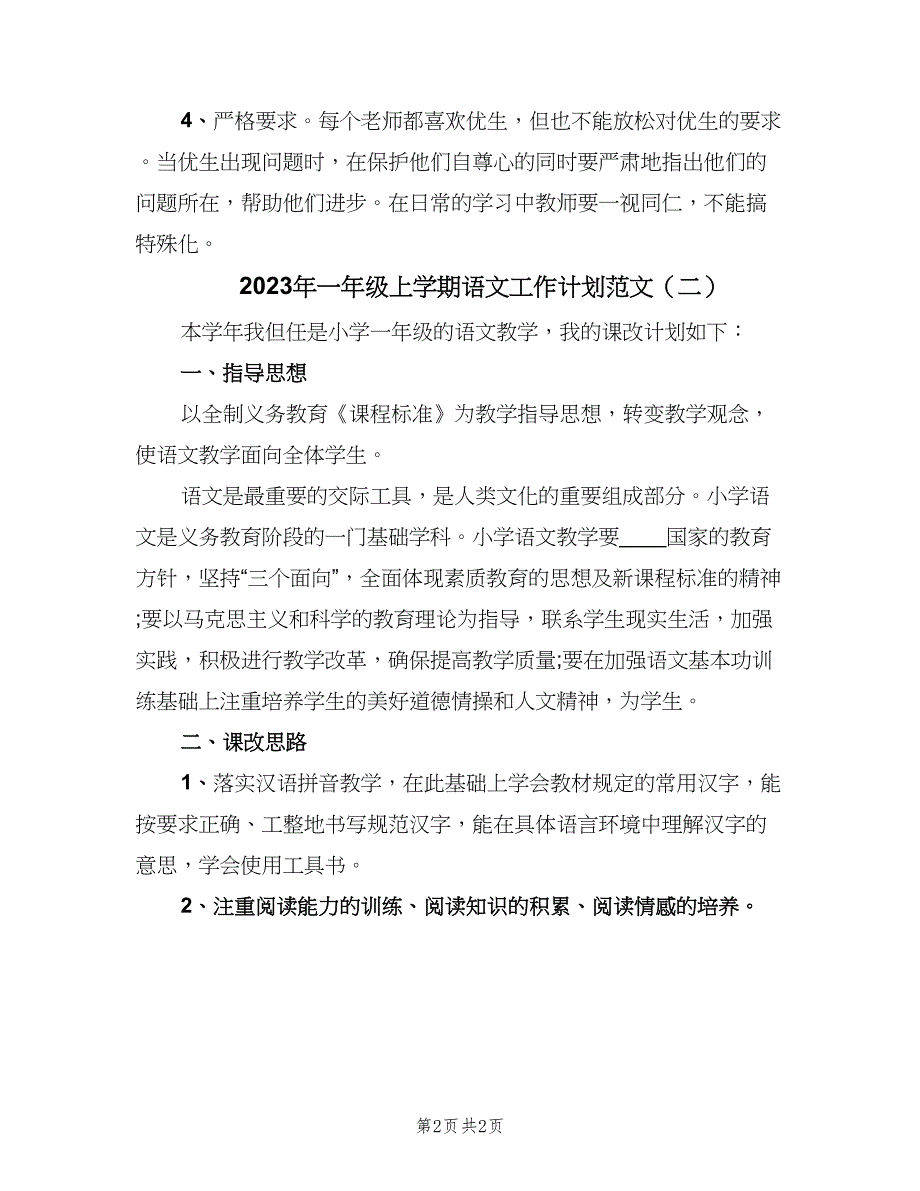 4、严格要求。每个老师都喜欢优生，但也不能放松对优生的要求。当优生出现问题时，在保护他们自尊心的同时要严肃地指出他们的问题所在，帮助他们进步。在日常的学习中教师要一视同仁，不能搞特殊化。

2023年一年级上学期语文工作计划范文（二）

本学年我但任是小学一年级的语文教学，我的课改计划如下：

一、指导思想

以全制义务教育《课程标准》为教学指导思想，转变教学观念，使语文教学面向全体学生。

语文是最重要的交际工具，是人类文化的重要组成部分。小学语文是义务教育阶段的一门基础学科。小学语文教学要____国家的教育方针，坚持“三个面向”，全面体现素质教育的思想及新课程标准的精神;要以马克思主义和科学的教育理论为指导，联系学生现实生活，加强实践，积极进行教学改革，确保提高教学质量;要在加强语文基本功训练基础上注重培养学生的美好道德情操和人文精神，为学生。

二、课改思路

1、落实汉语拼音教学，在此基础上学会教材规定的常用汉字，能按要求正确、工整地书写规范汉字，能在具体语言环境中理解汉字的意思，学会使用工具书。

2、注重阅读能力的训练、阅读知识的积累、阅读情感的培养。

第2页 共2页